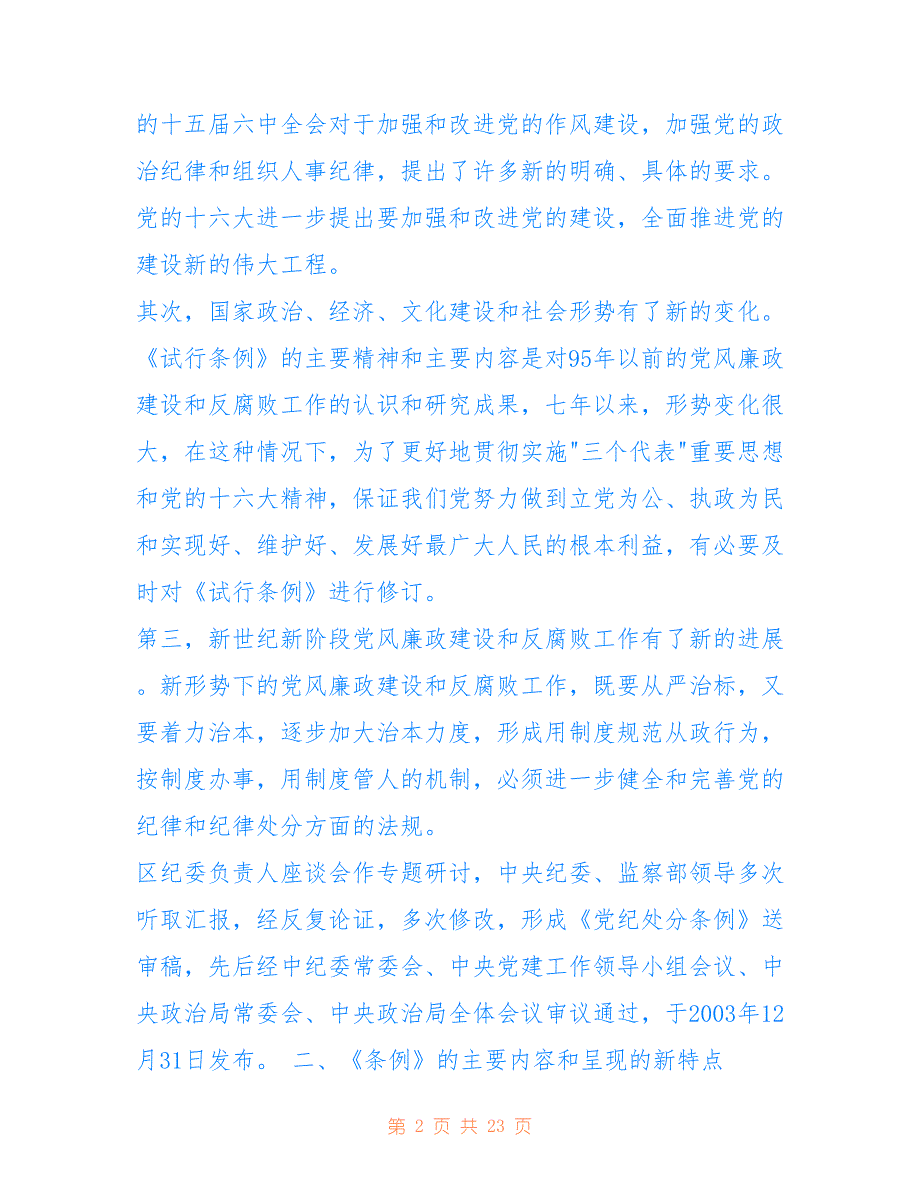 的十五届六中全会对于加强和改进党的作风建设，加强党的政治纪律和组织人事纪律，提出了许多新的明确、具体的要求。党的十六大进一步提出要加强和改进党的建设，全面推进党的建设新的伟大工程。

其次，国家政治、经济、文化建设和社会形势有了新的变化。《试行条例》的主要精神和主要内容是对95年以前的党风廉政建设和反腐败工作的认识和研究成果，七年以来，形势变化很大，在这种情况下，为了更好地贯彻实施"三个代表"重要思想和党的十六大精神，保证我们党努力做到立党为公、执政为民和实现好、维护好、发展好最广大人民的根本利益，有必要及时对《试行条例》进行修订。

第三，新世纪新阶段党风廉政建设和反腐败工作有了新的进展。新形势下的党风廉政建设和反腐败工作，既要从严治标，又要着力治本，逐步加大治本力度，形成用制度规范从政行为，按制度办事，用制度管人的机制，必须进一步健全和完善党的纪律和纪律处分方面的法规。

区纪委负责人座谈会作专题研讨，中央纪委、监察部领导多次听取汇报，经反复论证，多次修改，形成《党纪处分条例》送审稿，先后经中纪委常委会、中央党建工作领导小组会议、中央政治局常委会、中央政治局全体会议审议通过，于2003年12月31日发布。 二、《条例》的主要内容和呈现的新特点

第 2 页 共 23 页